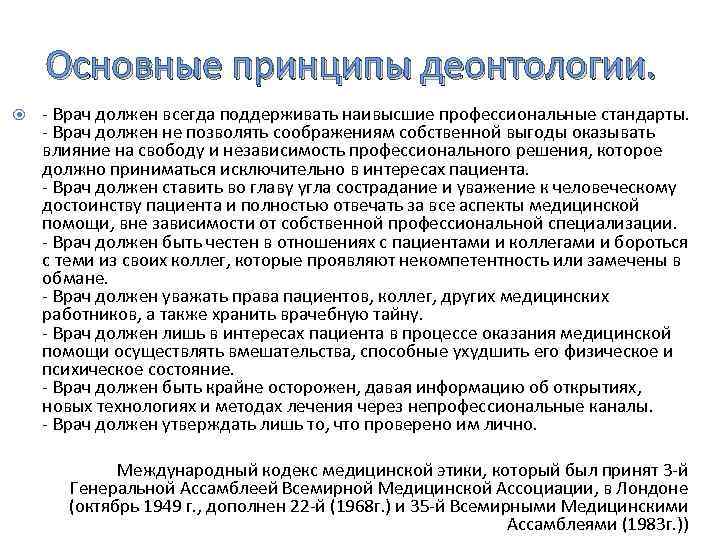 Основные принципы деонтологии.

- Врач должен всегда поддерживать наивысшие профессиональные стандарты.
- Врач должен не позволять соображениям собственной выгоды оказывать влияние на свободу и независимость профессионального решения, которое должно приниматься исключительно в интересах пациента.
- Врач должен ставить во главу угла сострадание и уважение к человеческому достоинству пациента и полностью отвечать за все аспекты медицинской помощи, вне зависимости от собственной профессиональной специализации.
- Врач должен быть честен в отношениях с пациентами и коллегами и бороться с теми из своих коллег, которые проявляют некомпетентность или замечены в обмане.
- Врач должен уважать права пациентов, коллег, других медицинских работников, а также хранить врачебную тайну.
- Врач должен лишь в интересах пациента в процессе оказания медицинской помощи осуществлять вмешательства, способные ухудшить его физическое и психическое состояние.
- Врач должен быть крайне осторожен, давая информацию об открытиях, новых технологиях и методах лечения через непрофессиональные каналы.
- Врач должен утверждать лишь то, что проверено им лично.

Международный кодекс медицинской этики, который был принят 3-й Генеральной Ассамблеей Всемирной Медицинской Ассоциации, в Лондоне (октябрь 1949 г., дополнен 22-й (1968г.) и 35-й Всемирными Медицинскими Ассамблеями (1983г.))